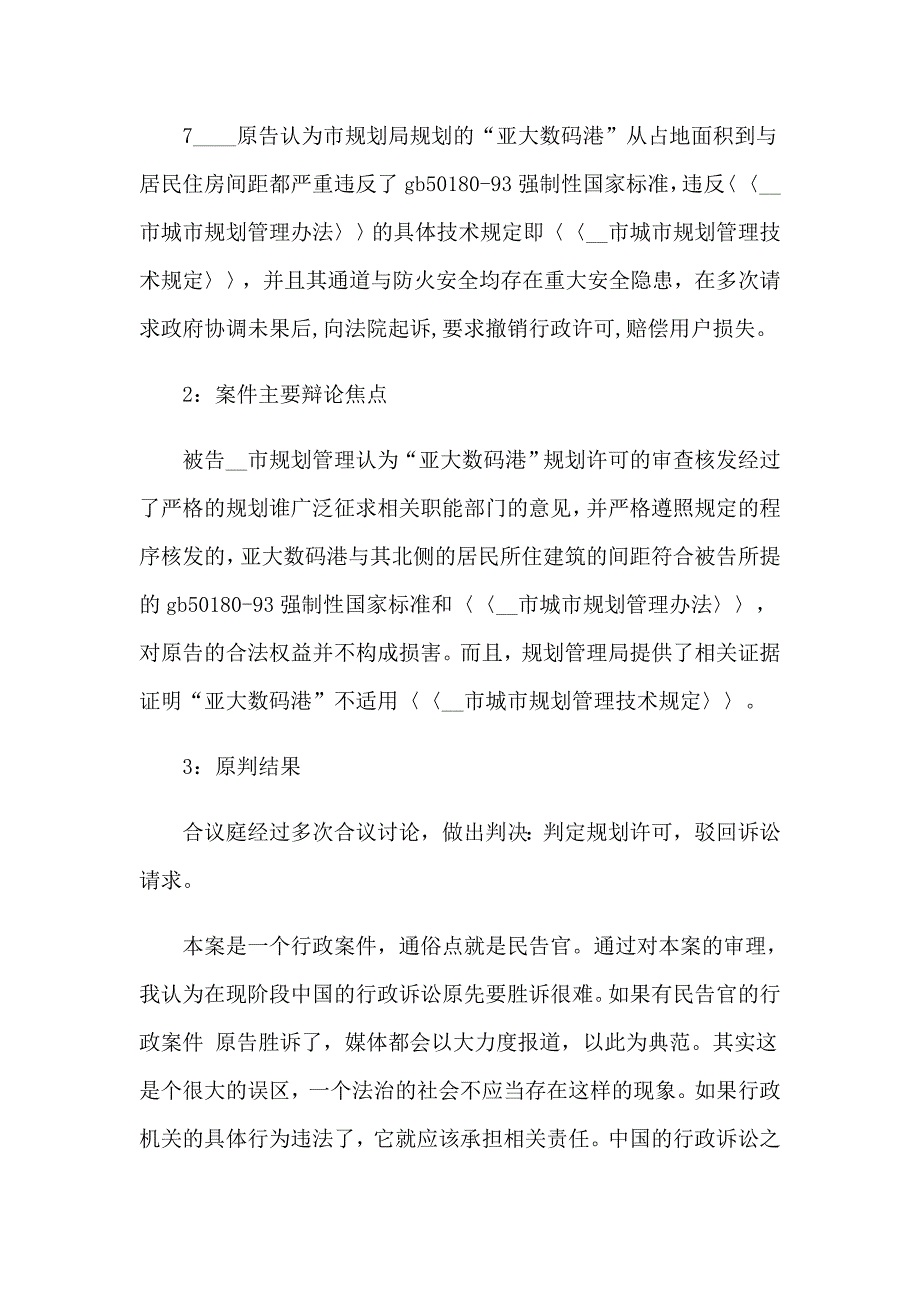 7____原告认为市规划局规划的“亚大数码港”从占地面积到与居民住房间距都严重违反了 gb50180-93 强制性国家标准，违反〈〈__市城市规划管理办法〉〉的具体技术规定即〈〈__市城市规划管理技术规定〉〉，并且其通道与防火安全均存在重大安全隐患，在多次请求政府协调未果后，向法院起诉，要求撤销行政许可，赔偿用户损失。

2：案件主要辩论焦点

被告__市规划管理认为“亚大数码港”规划许可的审查核发经过了严格的规划谁广泛征求相关职能部门的意见，并严格遵照规定的程序核发的，亚大数码港与其北侧的居民所住建筑的间距符合被告所提的 gb50180-93 强制性国家标准和〈〈__市城市规划管理办法〉〉，对原告的合法权益并不构成损害。而且，规划管理局提供了相关证据证明“亚大数码港”不适用〈〈__市城市规划管理技术规定〉〉。

3：原判结果

合议庭经过多次合议讨论，做出判决：判定规划许可，驳回诉讼请求。

本案是一个行政案件，通俗点就是民告官。通过对本案的审理，我认为在现阶段中国的行政诉讼原先要胜诉很难。如果有民告官的行政案件 原告胜诉了，媒体都会以大力度报道，以此为典范。其实这是个很大的误区，一个法治的社会不应当存在这样的现象。如果行政机关的具体行为违法了，它就应该承担相关责任。中国的行政诉讼之